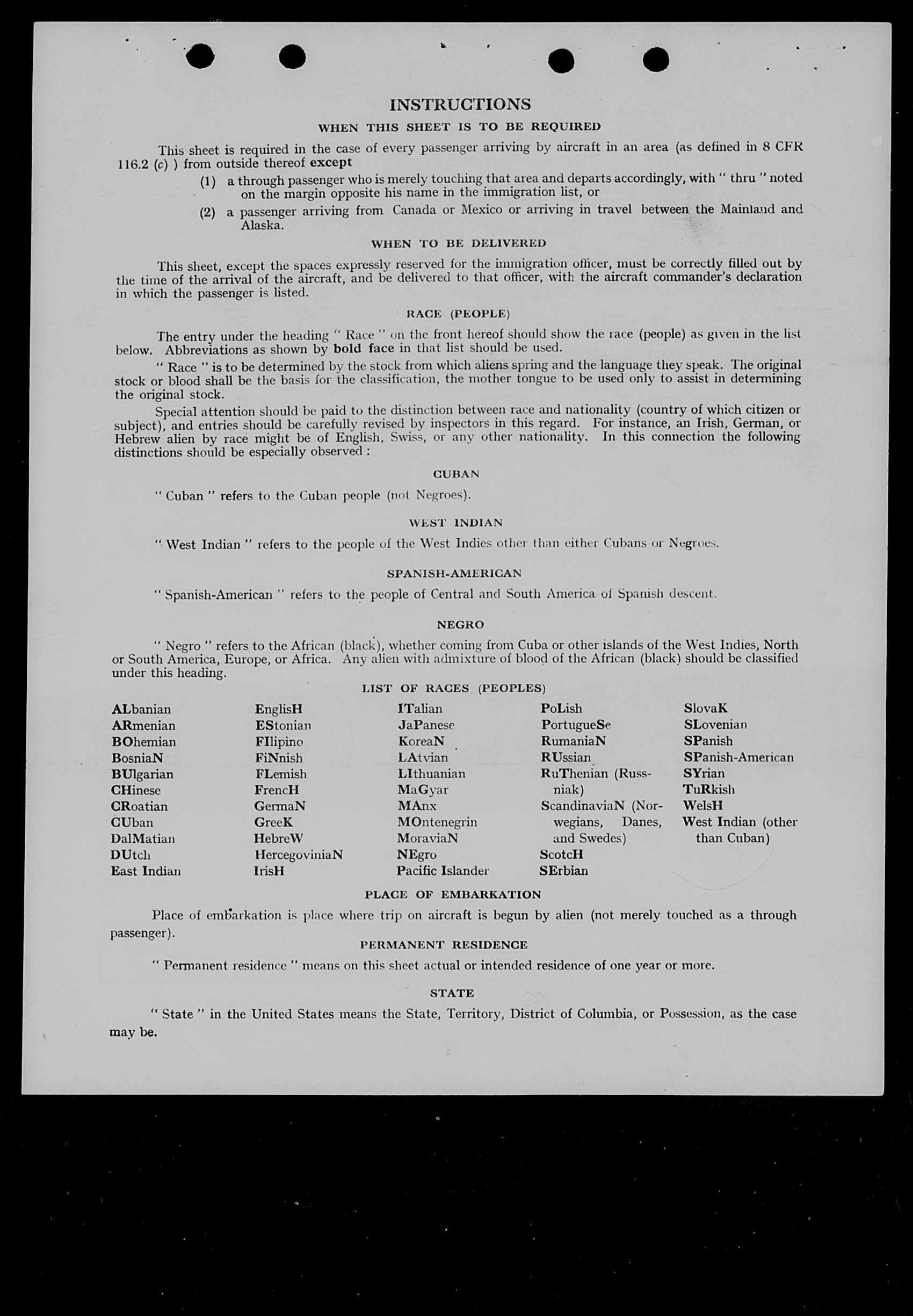 INSTRUCTIONS

WHEN THIS SHEET IS TO BE REQUIRED

This sheet is required in the case of every passenger arriving by aircraft in an area (as defined in 8 CFR 116.2 (c) ) from outside thereof except

(1) a through passenger who is merely touching that area and departs accordingly, with " thru " noted on the margin opposite his name in the immigration list, or

(2) a passenger arriving from Canada or Mexico or arriving in travel between the Mainland and Alaska.

WHEN TO BE DELIVERED

This sheet, except the spaces expressly reserved for the immigration officer, must be correctly filled out by the time of the arrival of the aircraft, and be delivered to that officer, with the aircraft commander's declaration in which the passenger is listed.

RACE (PEOPLE)

The entry under the heading " Race " on the front hereof should show the race (people) as given in the list below. Abbreviations as shown by bold face in that list should be used.

" Race " is to be determined by the stock from which aliens spring and the language they speak. The original stock or blood shall be the basis for the classification, the mother tongue to be used only to assist in determining the original stock.

Special attention should be paid to the distinction between race and nationality (country of which citizen or subject), and entries should be carefully revised by inspectors in this regard. For instance, an Irish, German, or Hebrew alien by race might be of English, Swiss, or any other nationality. In this connection the following distinctions should be especially observed :

CUBAN

" Cuban " refers to the Cuban people (not Negroes).

WEST INDIAN

" West Indian " refers to the people of the West Indies other than either Cubans or Negroes.

SPANISH-AMERICAN

" Spanish-American " refers to the people of Central and South America of Spanish descent.

NEGRO

" Negro " refers to the African (black), whether coming from Cuba or other islands of the West Indies, North or South America, Europe, or Africa. Any alien with admixture of blood of the African (black) should be classified under this heading.

LIST OF RACES (PEOPLES)

ALbanian
ARmenian
BOhemian
BosniaN
BUlgarian
CHinese
CRoatian
CUban
DalMatian
DUtch
East Indian

EnglisH
EStonian
FIlipino
FiNnish
FLemish
FrencH
GermaN
GreeK
HebreW
HercegoviniaN
IrisH

ITalian
JaPanese
KoreaN
LAtvian
LIthuanian
MaGyar
MAnx
MOntenegrin
MoraviaN
NEgro
Pacific Islander

PoLish
PortugueSe
RumaniaN
RUssian
RuThenian (Russniak)
ScandinaviaN (Norwegians, Danes, and Swedes)
ScotcH
SErbian

SlovaK
SLovenian
SPanish
SPanish-American
SYrian
TuRkish
WelsH
West Indian (other than Cuban)

PLACE OF EMBARKATION

Place of embarkation is place where trip on aircraft is begun by alien (not merely touched as a through passenger).

PERMANENT RESIDENCE

" Permanent residence " means on this sheet actual or intended residence of one year or more.

STATE

" State " in the United States means the State, Territory, District of Columbia, or Possession, as the case may be.